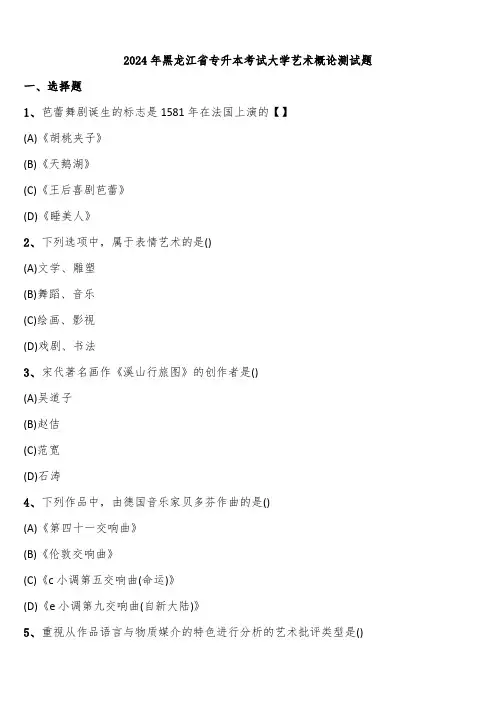 2024年黑龙江省专升本考试大学艺术概论测试题

一、选择题

1、芭蕾舞剧诞生的标志是1581年在法国上演的【】

(A)《胡桃夹子》

(B)《天鹅湖》

(C)《王后喜剧芭蕾》

(D)《睡美人》

2、下列选项中，属于表情艺术的是()

(A)文学、雕塑

(B)舞蹈、音乐

(C)绘画、影视

(D)戏剧、书法

3、宋代著名画作《溪山行旅图》的创作者是()

(A)吴道子

(B)赵佶

(C)范宽

(D)石涛

4、下列作品中，由德国音乐家贝多芬作曲的是()

(A)《第四十一交响曲》

(B)《伦敦交响曲》

(C)《c小调第五交响曲(命运)》

(D)《e小调第九交响曲(自新大陆)》

5、重视从作品语言与物质媒介的特色进行分析的艺术批评类型是()